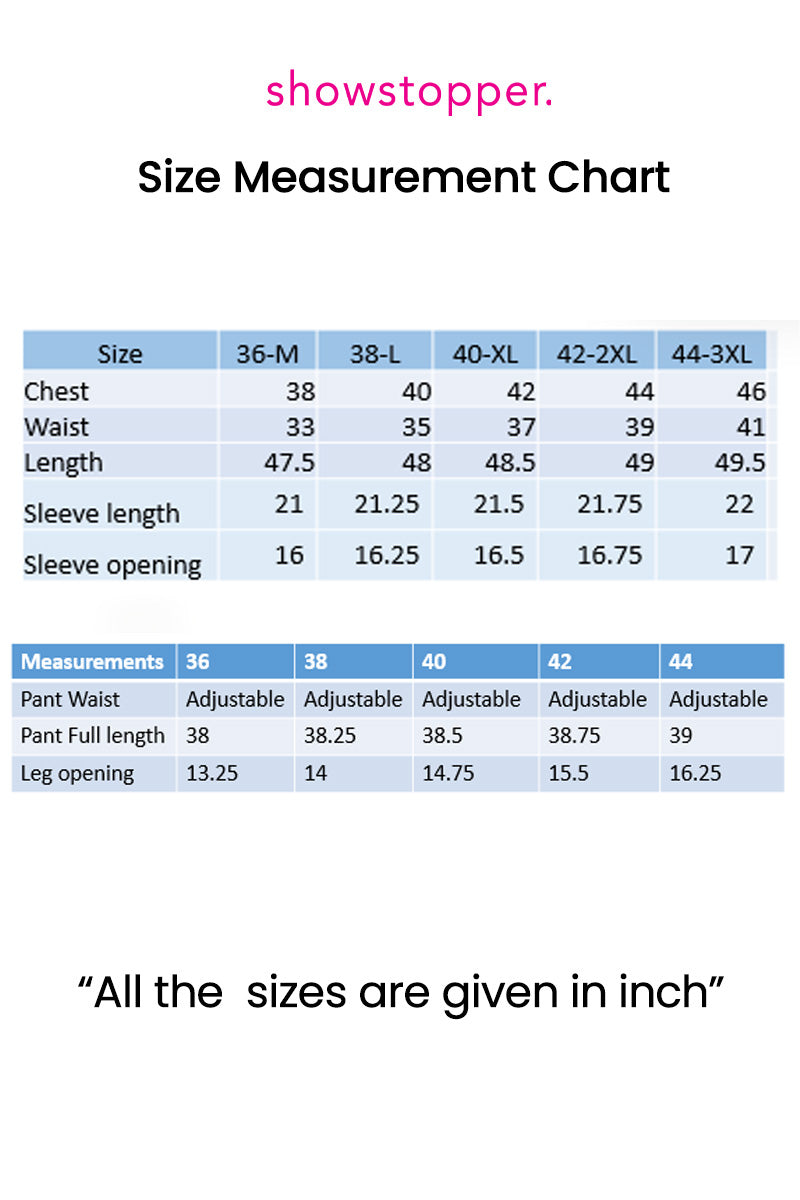 showstopper.

Size Measurement Chart

| Size | 36-M | 38-L | 40-XL | 42-2XL | 44-3XL |
|---|---|---|---|---|---|
| Chest | 38 | 40 | 42 | 44 | 46 |
| Waist | 33 | 35 | 37 | 39 | 41 |
| Length | 47.5 | 48 | 48.5 | 49 | 49.5 |
| Sleeve length | 21 | 21.25 | 21.5 | 21.75 | 22 |
| Sleeve opening | 16 | 16.25 | 16.5 | 16.75 | 17 |

| Measurements | 36 | 38 | 40 | 42 | 44 |
|---|---|---|---|---|---|
| Pant Waist | Adjustable | Adjustable | Adjustable | Adjustable | Adjustable |
| Pant Full length | 38 | 38.25 | 38.5 | 38.75 | 39 |
| Leg opening | 13.25 | 14 | 14.75 | 15.5 | 16.25 |

“All the  sizes are given in inch”